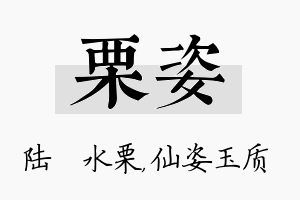 栗姿

陆　水栗,仙姿玉质